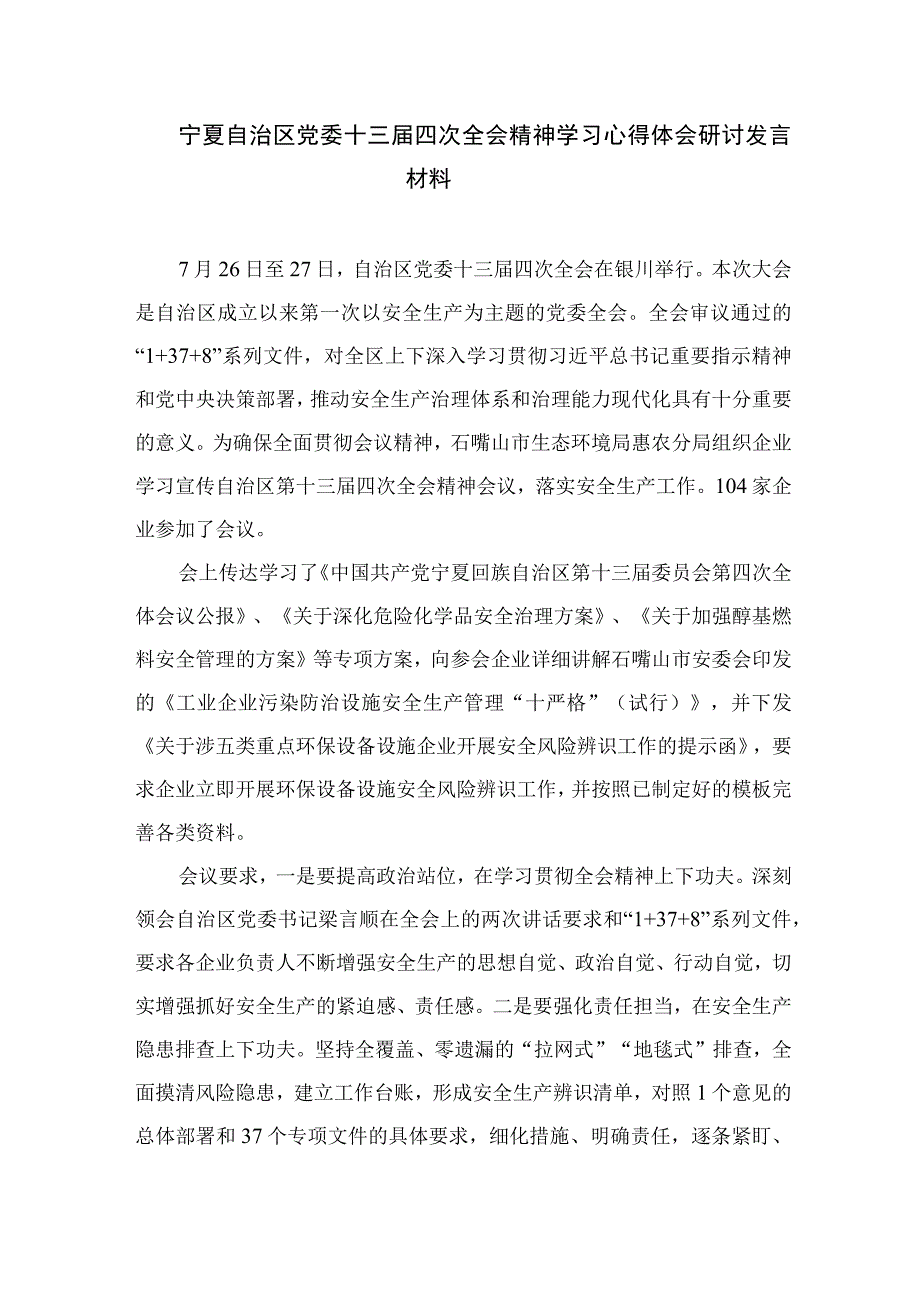 宁夏自治区党委十三届四次全会精神学习心得体会研讨发言材料

7月26日至27日，自治区党委十三届四次全会在银川举行。本次大会是自治区成立以来第一次以安全生产为主题的党委全会。全会审议通过的“1+37+8”系列文件，对全区上下深入学习贯彻习近平总书记重要指示精神和党中央决策部署，推动安全生产治理体系和治理能力现代化具有十分重要的意义。为确保全面贯彻会议精神，石嘴山市生态环境局惠农分局组织企业学习宣传自治区第十三届四次全会精神会议，落实安全生产工作。104家企业参加了会议。

会上传达学习了《中国共产党宁夏回族自治区第十三届委员会第四次全体会议公报》、《关于深化危险化学品安全治理方案》、《关于加强醇基燃料安全管理的方案》等专项方案，向参会企业详细讲解石嘴山市安委会印发的《工业企业污染防治设施安全生产管理“十严格”（试行）》，并下发《关于涉五类重点环保设备设施企业开展安全风险辨识工作的提示函》，要求企业立即开展环保设备设施安全风险辨识工作，并按照已制定好的模板完善各类资料。

会议要求，一是要提高政治站位，在学习贯彻全会精神上下功夫。深刻领会自治区党委书记梁言顺在全会上的两次讲话要求和“1+37+8”系列文件，要求各企业负责人不断增强安全生产的思想自觉、政治自觉、行动自觉，切实增强抓好安全生产的紧迫感、责任感。二是要强化责任担当，在安全生产隐患排查上下功夫。坚持全覆盖、零遗漏的“拉网式”“地毯式”排查，全面摸清风险隐患，建立工作台账，形成安全生产辨识清单，对照1个意见的总体部署和37个专项文件的具体要求，细化措施、明确责任，逐条紧盯、